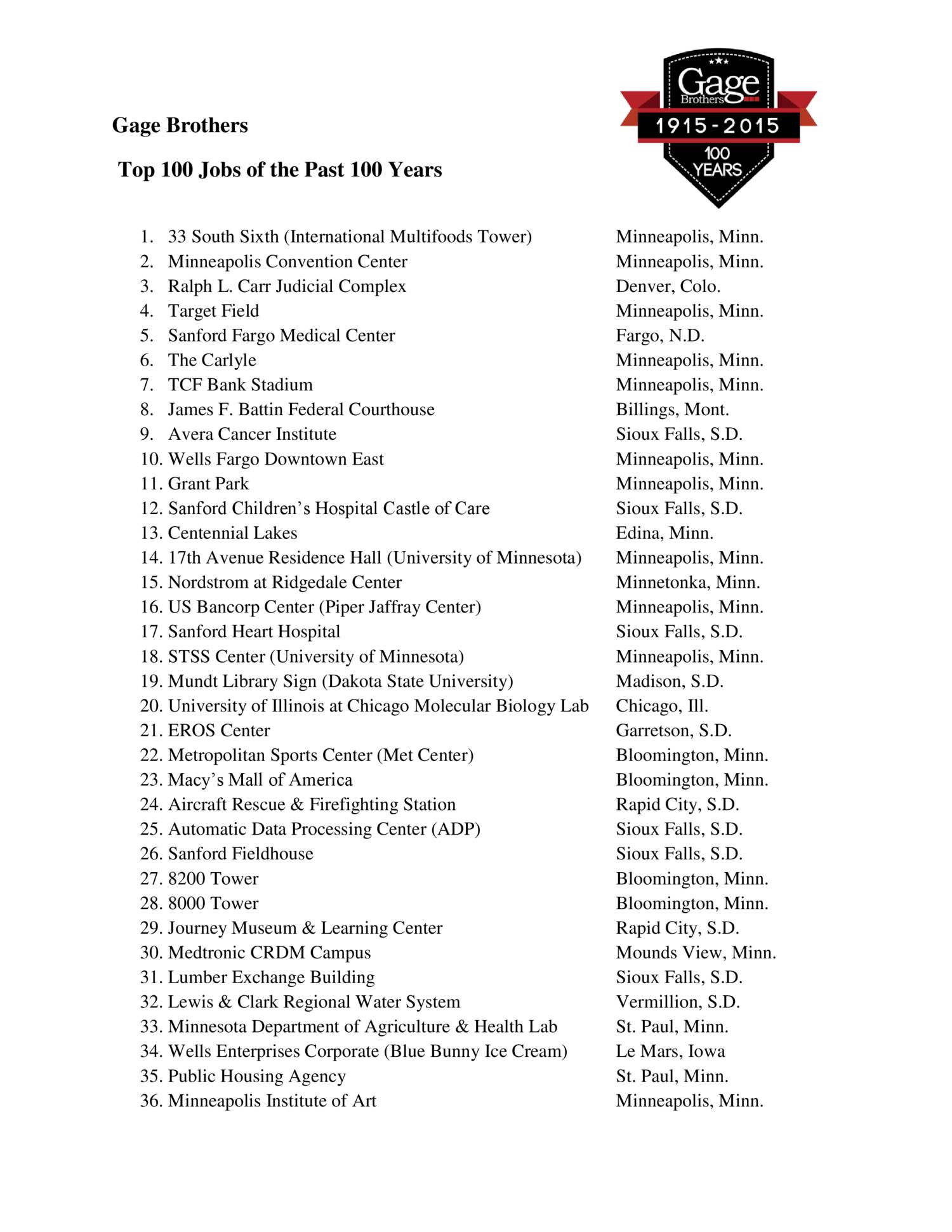 Gage Brothers 1915-2015 100 YEARS

Gage Brothers

Top 100 Jobs of the Past 100 Years

1. 33 South Sixth (International Multifoods Tower) Minneapolis, Minn.
2. Minneapolis Convention Center Minneapolis, Minn.
3. Ralph L. Carr Judicial Complex Denver, Colo.
4. Target Field Minneapolis, Minn.
5. Sanford Fargo Medical Center Fargo, N.D.
6. The Carlyle Minneapolis, Minn.
7. TCF Bank Stadium Minneapolis, Minn.
8. James F. Battin Federal Courthouse Billings, Mont.
9. Avera Cancer Institute Sioux Falls, S.D.
10. Wells Fargo Downtown East Minneapolis, Minn.
11. Grant Park Minneapolis, Minn.
12. Sanford Children's Hospital Castle of Care Sioux Falls, S.D.
13. Centennial Lakes Edina, Minn.
14. 17th Avenue Residence Hall (University of Minnesota) Minneapolis, Minn.
15. Nordstrom at Ridgedale Center Minnetonka, Minn.
16. US Bancorp Center (Piper Jaffray Center) Minneapolis, Minn.
17. Sanford Heart Hospital Sioux Falls, S.D.
18. STSS Center (University of Minnesota) Minneapolis, Minn.
19. Mundt Library Sign (Dakota State University) Madison, S.D.
20. University of Illinois at Chicago Molecular Biology Lab Chicago, Ill.
21. EROS Center Garretson, S.D.
22. Metropolitan Sports Center (Met Center) Bloomington, Minn.
23. Macy's Mall of America Bloomington, Minn.
24. Aircraft Rescue & Firefighting Station Rapid City, S.D.
25. Automatic Data Processing Center (ADP) Sioux Falls, S.D.
26. Sanford Fieldhouse Sioux Falls, S.D.
27. 8200 Tower Bloomington, Minn.
28. 8000 Tower Bloomington, Minn.
29. Journey Museum & Learning Center Rapid City, S.D.
30. Medtronic CRDM Campus Mounds View, Minn.
31. Lumber Exchange Building Sioux Falls, S.D.
32. Lewis & Clark Regional Water System Vermillion, S.D.
33. Minnesota Department of Agriculture & Health Lab St. Paul, Minn.
34. Wells Enterprises Corporate (Blue Bunny Ice Cream) Le Mars, Iowa
35. Public Housing Agency St. Paul, Minn.
36. Minneapolis Institute of Art Minneapolis, Minn.